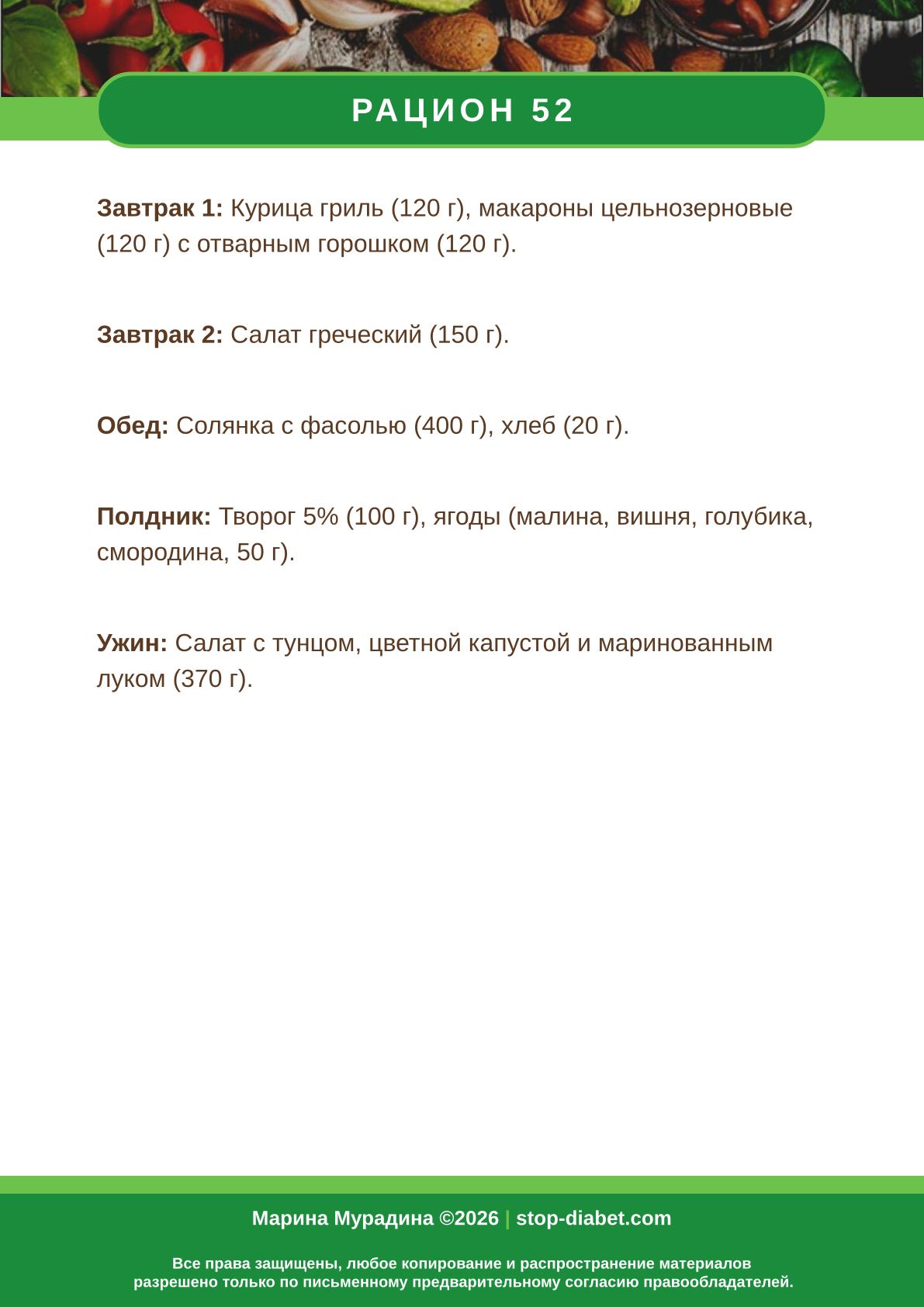 РАЦИОН 52

Завтрак 1: Курица гриль (120 г), макароны цельнозерновые (120 г) с отварным горошком (120 г).

Завтрак 2: Салат греческий (150 г).

Обед: Солянка с фасолью (400 г), хлеб (20 г).

Полдник: Творог 5% (100 г), ягоды (малина, вишня, голубика, смородина, 50 г).

Ужин: Салат с тунцом, цветной капустой и маринованным луком (370 г).

Марина Мурадина ©2026 | stop-diabet.com

Все права защищены, любое копирование и распространение материалов разрешено только по письменному предварительному согласию правообладателей.